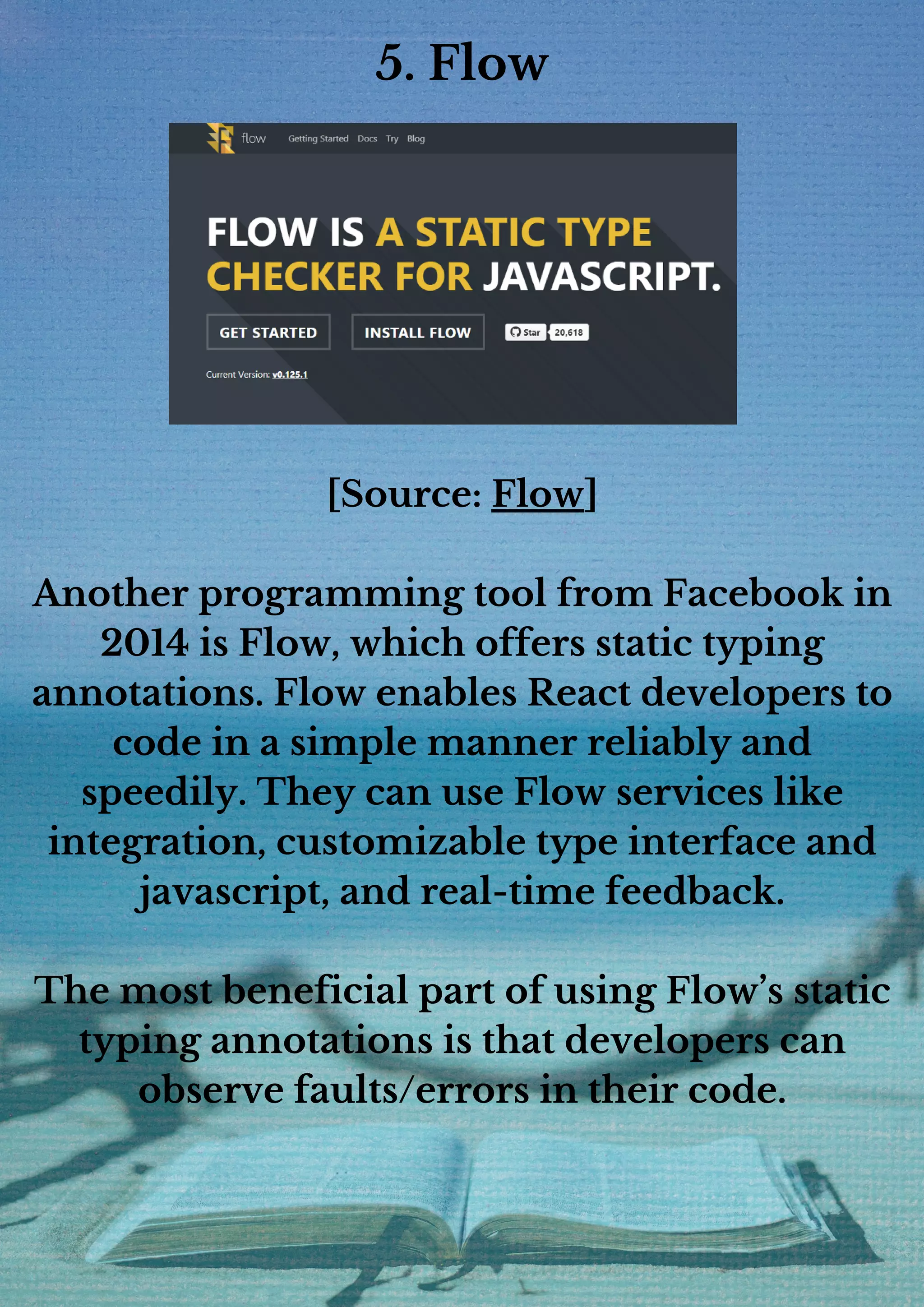 5. Flow

flow Getting Started Docs Try Blog

FLOW IS A STATIC TYPE CHECKER FOR JAVASCRIPT.

GET STARTED INSTALL FLOW Star 20,618

Current Version: v0.125.1

[Source: Flow]

Another programming tool from Facebook in 2014 is Flow, which offers static typing annotations. Flow enables React developers to code in a simple manner reliably and speedily. They can use Flow services like integration, customizable type interface and javascript, and real-time feedback.

The most beneficial part of using Flow's static typing annotations is that developers can observe faults/errors in their code.